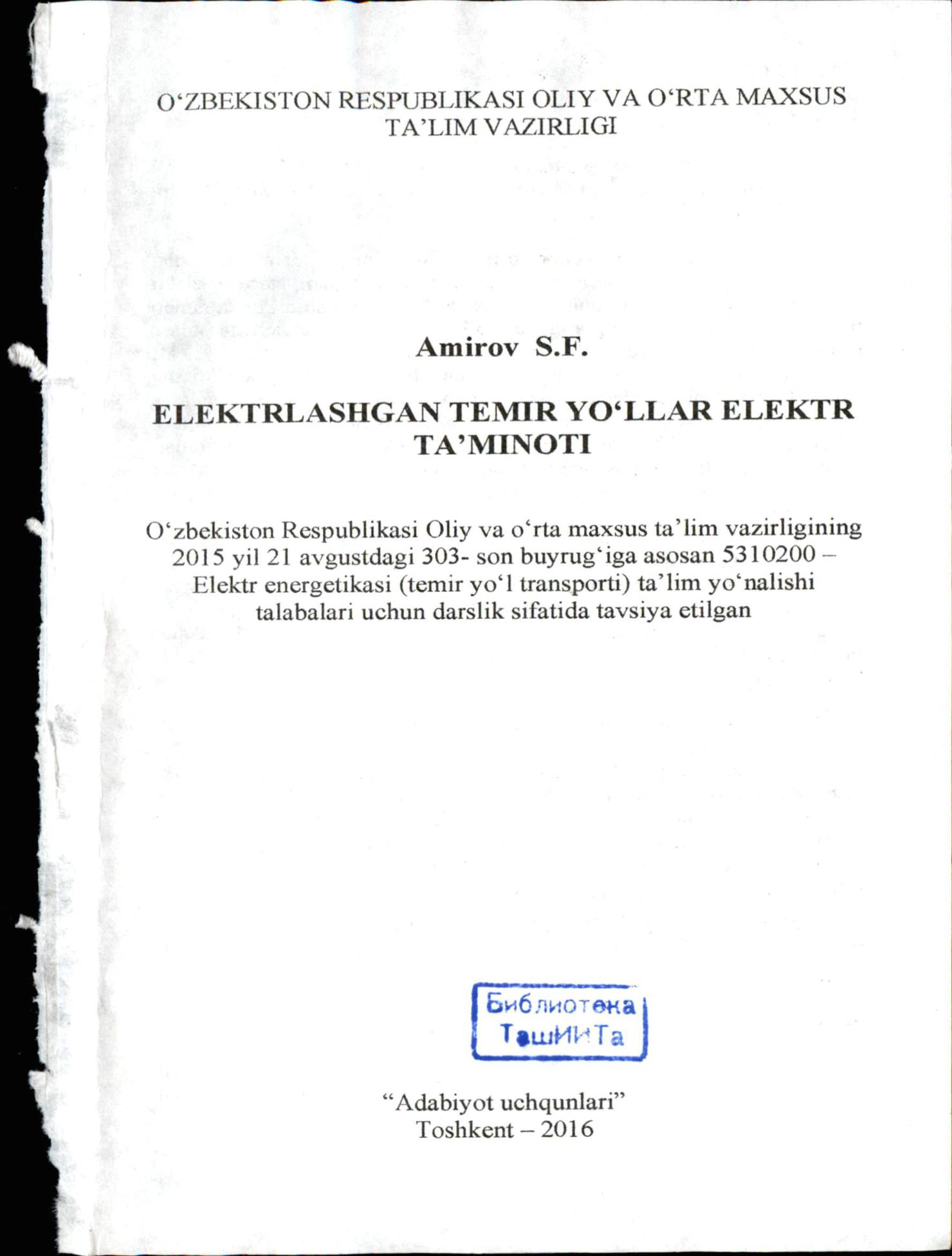 O‘ZBEKISTON RESPUBLIKASI OLIY VA O‘RTA MAXSUS TA’LIM VAZIRLIGI

Amirov S.F.

ELEKTRLASHGAN TEMIR YO‘LLAR ELEKTR TA’MINOTI

O‘zbekiston Respublikasi Oliy va o‘rta maxsus ta’lim vazirligining 2015 yil 21 avgustdagi 303- son buyrug‘iga asosan 5310200 – Elektr energetikasi (temir yo‘l transporti) ta’lim yo‘nalishi talabalari uchun darslik sifatida tavsiya etilgan

Библиотека ТашИИТа

“Adabiyot uchqunlari”
Toshkent – 2016